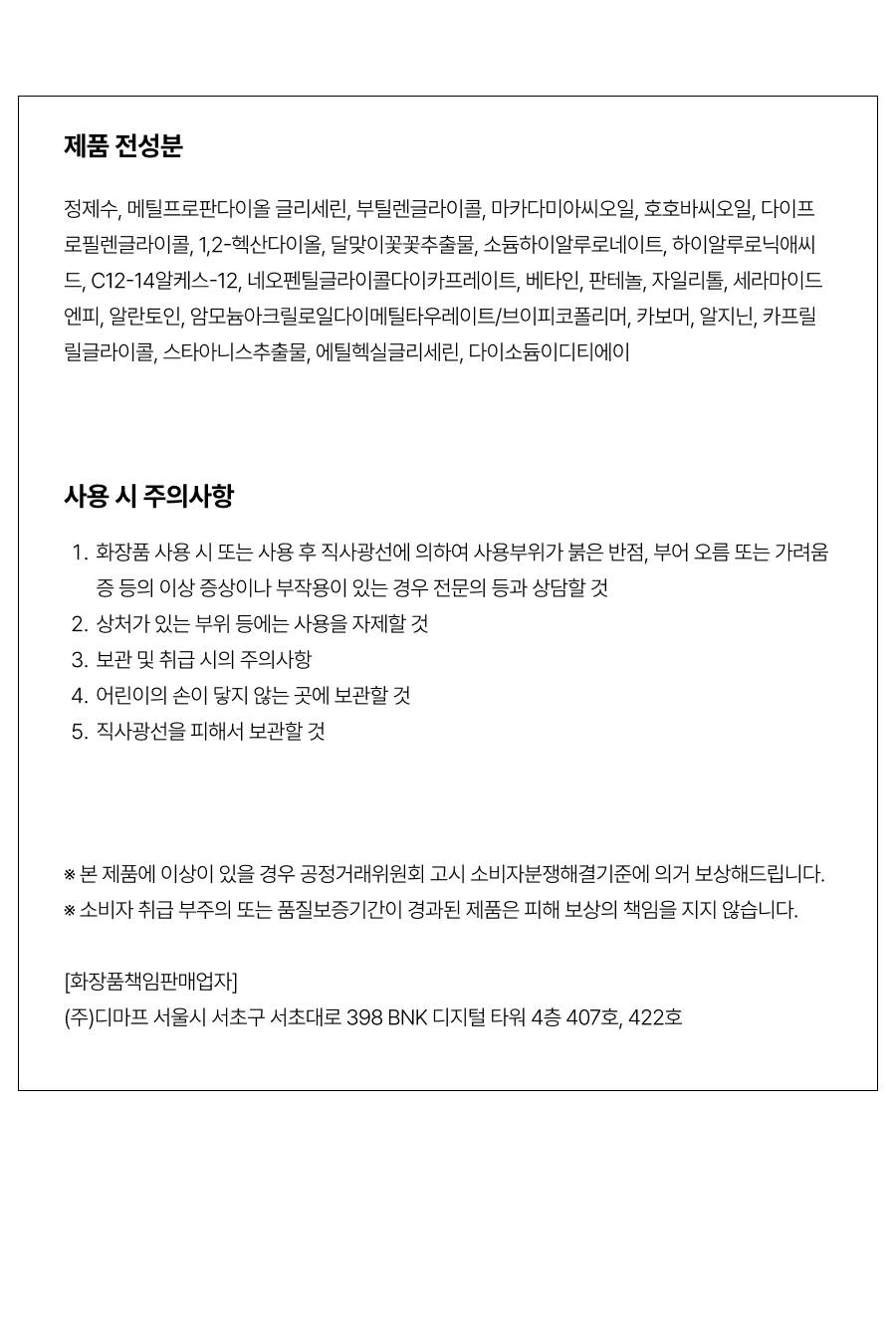 제품 전성분

정제수, 메틸프로판다이올 글리세린, 부틸렌글라이콜, 마카다미아씨오일, 호호바씨오일, 다이프로필렌글라이콜, 1,2-헥산다이올, 달맞이꽃꽃추출물, 소듐하이알루로네이트, 하이알루로닉애씨드, C12-14알케스-12, 네오펜틸글라이콜다이카프레이트, 베타인, 판테놀, 자일리톨, 세라마이드엔피, 알란토인, 암모늄아크릴로일다이메틸타우레이트/브이피코폴리머, 카보머, 알지닌, 카프릴릴글라이콜, 스타아니스추출물, 에틸헥실글리세린, 다이소듐이디티에이

사용 시 주의사항

1. 화장품 사용 시 또는 사용 후 직사광선에 의하여 사용부위가 붉은 반점, 부어 오름 또는 가려움증 등의 이상 증상이나 부작용이 있는 경우 전문의 등과 상담할 것
2. 상처가 있는 부위 등에는 사용을 자제할 것
3. 보관 및 취급 시의 주의사항
4. 어린이의 손이 닿지 않는 곳에 보관할 것
5. 직사광선을 피해서 보관할 것

※ 본 제품에 이상이 있을 경우 공정거래위원회 고시 소비자분쟁해결기준에 의거 보상해드립니다.
※ 소비자 취급 부주의 또는 품질보증기간이 경과된 제품은 피해 보상의 책임을 지지 않습니다.

[화장품책임판매업자]
(주)디마프 서울시 서초구 서초대로 398 BNK 디지털 타워 4층 407호, 422호